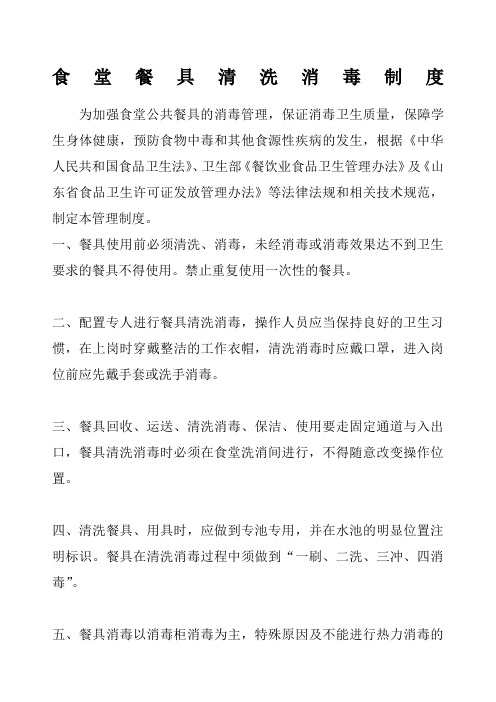 食 堂 餐 具 清 洗 消 毒 制 度

为加强食堂公共餐具的消毒管理，保证消毒卫生质量，保障学生身体健康，预防食物中毒和其他食源性疾病的发生，根据《中华人民共和国食品卫生法》、卫生部《餐饮业食品卫生管理办法》及《山东省食品卫生许可证发放管理办法》等法律法规和相关技术规范，制定本管理制度。

一、餐具使用前必须清洗、消毒，未经消毒或消毒效果达不到卫生要求的餐具不得使用。禁止重复使用一次性的餐具。

二、配置专人进行餐具清洗消毒，操作人员应当保持良好的卫生习惯，在上岗时穿戴整洁的工作衣帽，清洗消毒时应戴口罩，进入岗位前应先戴手套或洗手消毒。

三、餐具回收、运送、清洗消毒、保洁、使用要走固定通道与入出口，餐具清洗消毒时必须在食堂洗消间进行，不得随意改变操作位置。

四、清洗餐具、用具时，应做到专池专用，并在水池的明显位置注明标识。餐具在清洗消毒过程中须做到“一刷、二洗、三冲、四消毒”。

五、餐具消毒以消毒柜消毒为主，特殊原因及不能进行热力消毒的